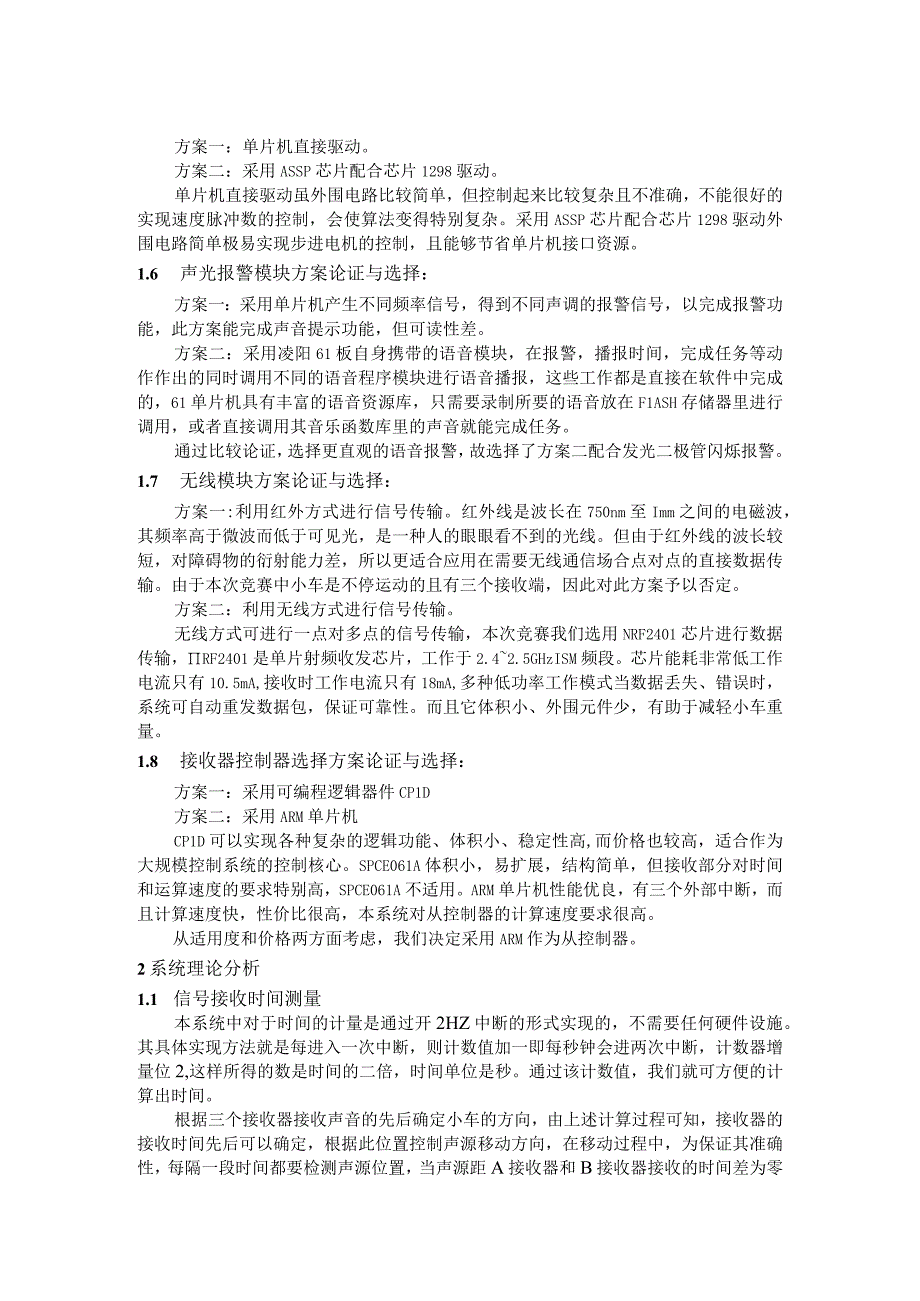 方案一：单片机直接驱动。

方案二：采用 ASSP 芯片配合芯片 1298 驱动。

单片机直接驱动虽外围电路比较简单，但控制起来比较复杂且不准确，不能很好的实现速度脉冲数的控制，会使算法变得特别复杂。采用 ASSP 芯片配合芯片 1298 驱动外围电路简单极易实现步进电机的控制，且能够节省单片机接口资源。

1.6 声光报警模块方案论证与选择：

方案一：采用单片机产生不同频率信号，得到不同声调的报警信号，以完成报警功能，此方案能完成声音提示功能，但可读性差。

方案二：采用凌阳 61 板自身携带的语音模块，在报警，播报时间，完成任务等动作作出的同时调用不同的语音程序模块进行语音播报，这些工作都是直接在软件中完成的，61 单片机具有丰富的语音资源库，只需要录制所要的语音放在 F1ASH 存储器里进行调用，或者直接调用其音乐函数库里的声音就能完成任务。

通过比较论证，选择更直观的语音报警，故选择了方案二配合发光二极管闪烁报警。

1.7 无线模块方案论证与选择：

方案一:利用红外方式进行信号传输。红外线是波长在 750nm 至 Imm 之间的电磁波，其频率高于微波而低于可见光，是一种人的眼眼看不到的光线。但由于红外线的波长较短，对障碍物的衍射能力差，所以更适合应用在需要无线通信场合点对点的直接数据传输。由于本次竞赛中小车是不停运动的且有三个接收端，因此对此方案予以否定。

方案二：利用无线方式进行信号传输。

无线方式可进行一点对多点的信号传输，本次竞赛我们选用 NRF2401 芯片进行数据传输，ΠRF2401 是单片射频收发芯片，工作于 2.4~2.5GHzISM 频段。芯片能耗非常低工作电流只有 10.5mA,接收时工作电流只有 18mA,多种低功率工作模式当数据丢失、错误时，系统可自动重发数据包，保证可靠性。而且它体积小、外围元件少，有助于减轻小车重量。

1.8 接收器控制器选择方案论证与选择：

方案一：采用可编程逻辑器件 CP1D

方案二：采用 ARM 单片机

CP1D 可以实现各种复杂的逻辑功能、体积小、稳定性高,而价格也较高，适合作为大规模控制系统的控制核心。SPCE061A 体积小，易扩展，结构简单，但接收部分对时间和运算速度的要求特别高，SPCE061A 不适用。ARM 单片机性能优良，有三个外部中断，而且计算速度快，性价比很高，本系统对从控制器的计算速度要求很高。

从适用度和价格两方面考虑，我们决定采用 ARM 作为从控制器。

2 系统理论分析

1.1 信号接收时间测量

本系统中对于时间的计量是通过开 2HZ 中断的形式实现的，不需要任何硬件设施。其具体实现方法就是每进入一次中断，则计数值加一即每秒钟会进两次中断，计数器增量位 2,这样所得的数是时间的二倍，时间单位是秒。通过该计数值，我们就可方便的计算出时间。

根据三个接收器接收声音的先后确定小车的方向，由上述计算过程可知，接收器的接收时间先后可以确定，根据此位置控制声源移动方向，在移动过程中，为保证其准确性，每隔一段时间都要检测声源位置，当声源距 A 接收器和 B 接收器接收的时间差为零